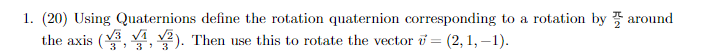 1. (20) Using Quaternions define the rotation quaternion corresponding to a rotation by $\frac{\pi}{2}$ around the axis $(\frac{\sqrt{3}}{3}, \frac{\sqrt{4}}{3}, \frac{\sqrt{2}}{3})$. Then use this to rotate the vector $\vec{v} = (2, 1, -1)$.